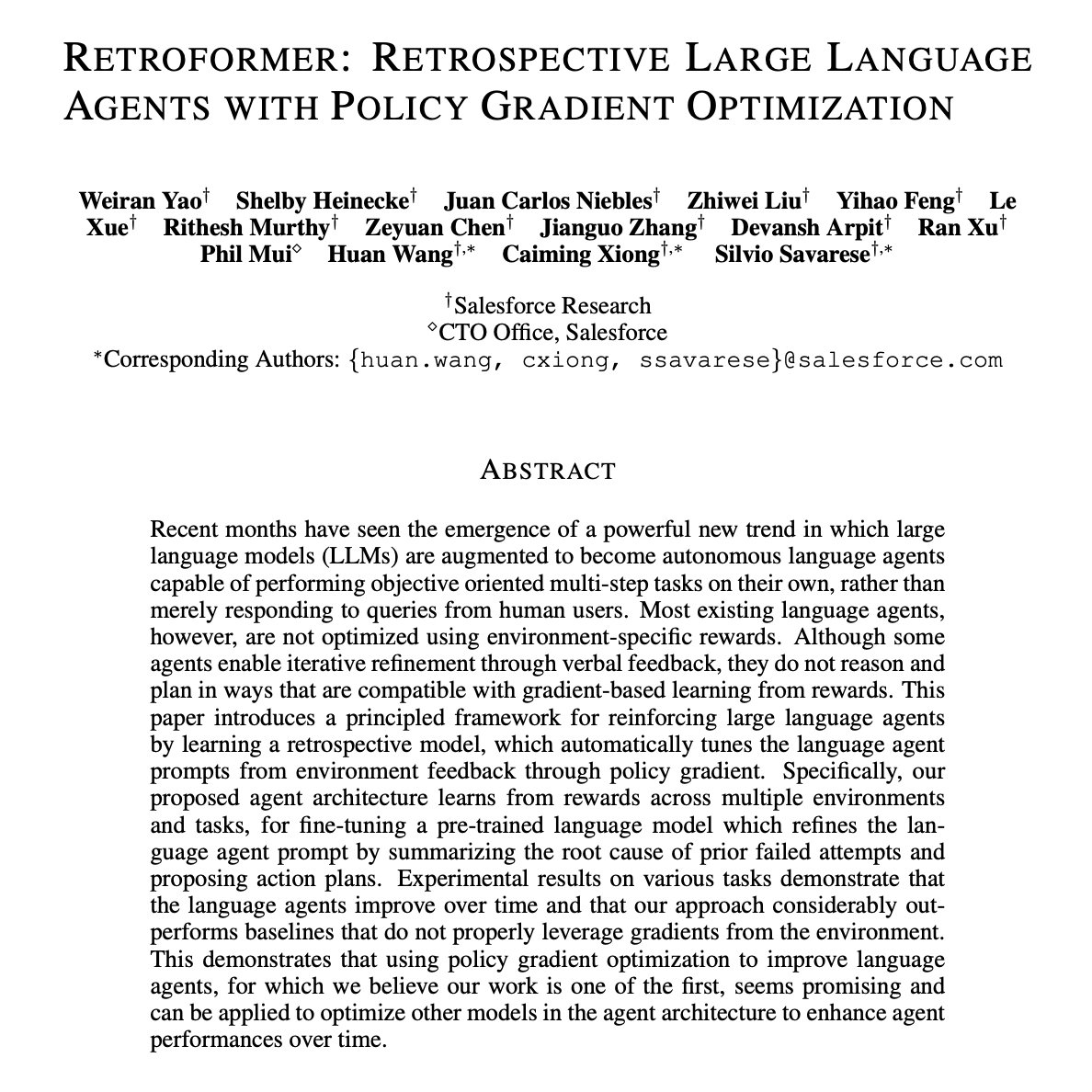 RETROFORMER: RETROSPECTIVE LARGE LANGUAGE AGENTS WITH POLICY GRADIENT OPTIMIZATION

Weiran Yao$^{\dagger}$ Shelby Heinecke$^{\dagger}$ Juan Carlos Niebles$^{\dagger}$ Zhiwei Liu$^{\dagger}$ Yihao Feng$^{\dagger}$ Le Xue$^{\dagger}$ Rithesh Murthy$^{\dagger}$ Zeyuan Chen$^{\dagger}$ Jianguo Zhang$^{\dagger}$ Devansh Arpit$^{\dagger}$ Ran Xu$^{\dagger}$ Phil Mui$^{\diamond}$ Huan Wang$^{\dagger,*}$ Caiming Xiong$^{\dagger,*}$ Silvio Savarese$^{\dagger,*}$

$^{\dagger}$Salesforce Research
$^{\diamond}$CTO Office, Salesforce
$^{*}$Corresponding Authors: {huan.wang, cxiong, ssavarese}@salesforce.com

ABSTRACT

Recent months have seen the emergence of a powerful new trend in which large language models (LLMs) are augmented to become autonomous language agents capable of performing objective oriented multi-step tasks on their own, rather than merely responding to queries from human users. Most existing language agents, however, are not optimized using environment-specific rewards. Although some agents enable iterative refinement through verbal feedback, they do not reason and plan in ways that are compatible with gradient-based learning from rewards. This paper introduces a principled framework for reinforcing large language agents by learning a retrospective model, which automatically tunes the language agent prompts from environment feedback through policy gradient. Specifically, our proposed agent architecture learns from rewards across multiple environments and tasks, for fine-tuning a pre-trained language model which refines the language agent prompt by summarizing the root cause of prior failed attempts and proposing action plans. Experimental results on various tasks demonstrate that the language agents improve over time and that our approach considerably outperforms baselines that do not properly leverage gradients from the environment. This demonstrates that using policy gradient optimization to improve language agents, for which we believe our work is one of the first, seems promising and can be applied to optimize other models in the agent architecture to enhance agent performances over time.